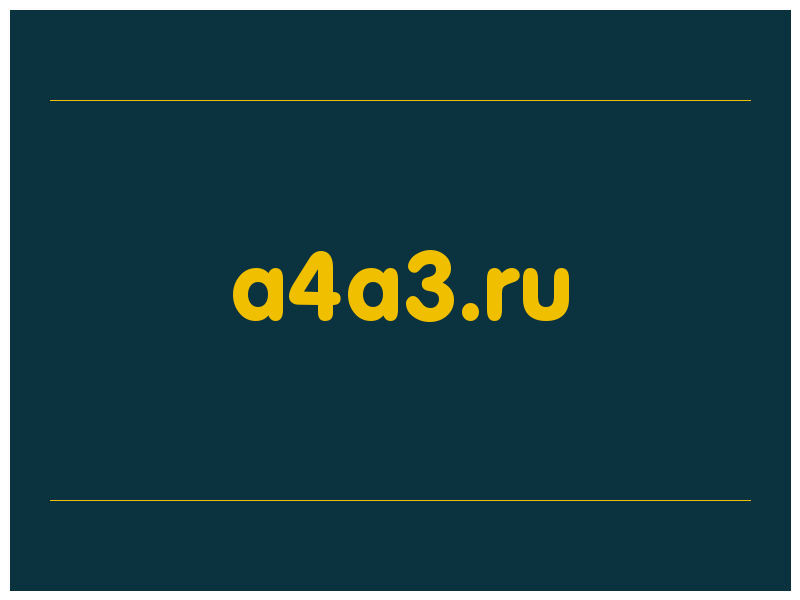 a4a3.ru